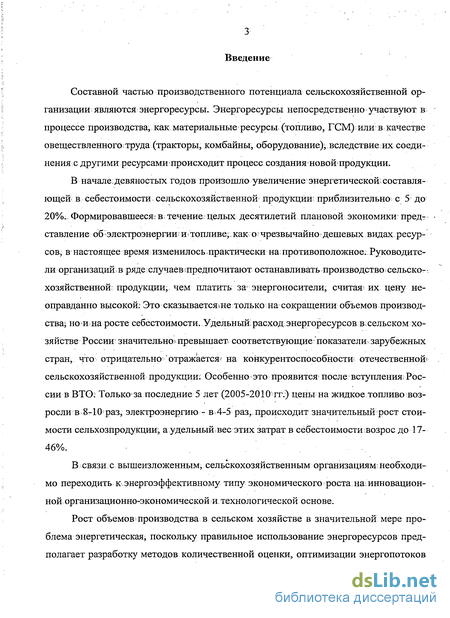 3

Введение

Составной частью производственного потенциала сельскохозяйственной организации являются энергоресурсы. Энергоресурсы непосредственно участвуют в процессе производства, как материальные ресурсы (топливо, ГСМ) или в качестве овеществленного труда (тракторы, комбайны, оборудование), вследствие их соединения с другими ресурсами происходит процесс создания новой продукции.

В начале девяностых годов произошло увеличение энергетической составляющей в себестоимости сельскохозяйственной продукции приблизительно с 5 до 20%. Формировавшееся в течение целых десятилетий плановой экономики представление об электроэнергии и топливе, как о чрезвычайно дешевых видах ресурсов, в настоящее время изменилось практически на противоположное. Руководители организаций в ряде случаев предпочитают останавливать производство сельскохозяйственной продукции, чем платить за энергоносители, считая их цену неоправданно высокой. Это сказывается не только на сокращении объемов производства, но и на росте себестоимости. Удельный расход энергоресурсов в сельском хозяйстве России значительно превышает соответствующие показатели зарубежных стран, что отрицательно отражается на конкурентоспособности отечественной сельскохозяйственной продукции. Особенно это проявится после вступления России в ВТО. Только за последние 5 лет (2005-2010 гг.) цены на жидкое топливо возросли в 8-10 раз, электроэнергию - в 4-5 раз, происходит значительный рост стоимости сельхозпродукции, а удельный вес этих затрат в себестоимости возрос до 17-46%.

В связи с вышеизложенным, сельскохозяйственным организациям необходимо переходить к энергоэффективному типу экономического роста на инновационной организационно-экономической и технологической основе.

Рост объемов производства в сельском хозяйстве в значительной мере проблема энергетическая, поскольку правильное использование энергоресурсов предполагает разработку методов количественной оценки, оптимизации энергопотоков

dsLib.net
библиотека диссертаций